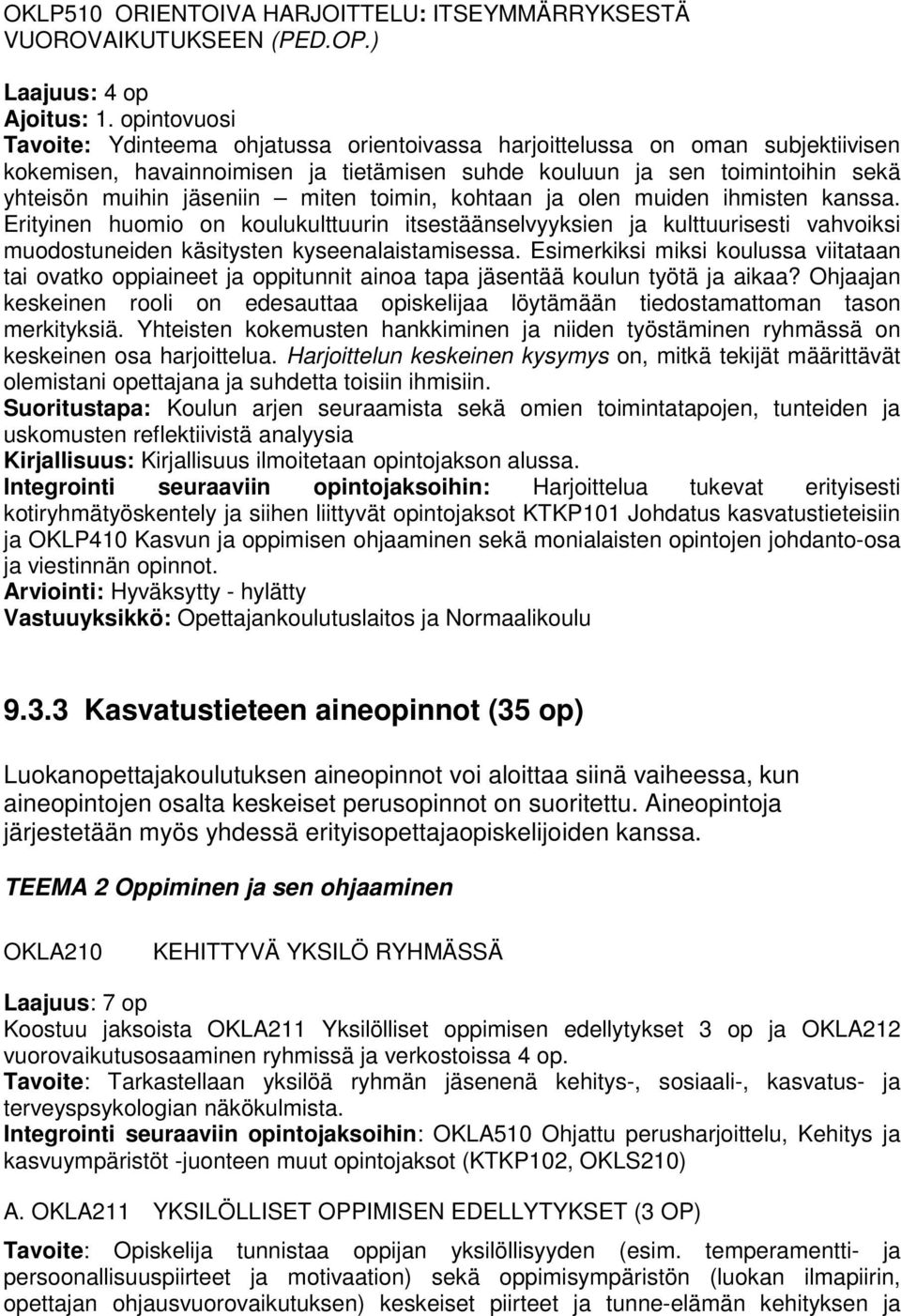 OKLP510 ORIENTOIVA HARJOITTELU: ITSEYMMÄRRYKSESTÄ VUOROVAIKUTUKSEEN (PED.OP.)

Laajuus: 4 op
Ajoitus: 1. opintovuosi
Tavoite: Ydinteema ohjatussa orientoivassa harjoittelussa on oman subjektiivisen kokemisen, havainnoimisen ja tietämisen suhde kouluun ja sen toimintoihin sekä yhteisön muihin jäseniin – miten toimin, kohtaan ja olen muiden ihmisten kanssa. Erityinen huomio on koulukulttuurin itsestäänselvyyksien ja kulttuurisesti vahvoiksi muodostuneiden käsitysten kyseenalaistamisessa. Esimerkiksi miksi koulussa viitataan tai ovatko oppiaineet ja oppitunnit ainoa tapa jäsentää koulun työtä ja aikaa? Ohjaajan keskeinen rooli on edesauttaa opiskelijaa löytämään tiedostamattoman tason merkityksiä. Yhteisten kokemusten hankkiminen ja niiden työstäminen ryhmässä on keskeinen osa harjoittelua. Harjoittelun keskeinen kysymys on, mitkä tekijät määrittävät olemistani opettajana ja suhdetta toisiin ihmisiin.
Suoritustapa: Koulun arjen seuraamista sekä omien toimintatapojen, tunteiden ja uskomusten reflektiivistä analyysia
Kirjallisuus: Kirjallisuus ilmoitetaan opintojakson alussa.
Integrointi seuraaviin opintojaksoihin: Harjoittelua tukevat erityisesti kotiryhmätyöskentely ja siihen liittyvät opintojaksot KTKP101 Johdatus kasvatustieteisiin ja OKLP410 Kasvun ja oppimisen ohjaaminen sekä monialaisten opintojen johdanto-osa ja viestinnän opinnot.
Arviointi: Hyväksytty - hylätty
Vastuuyksikkö: Opettajankoulutuslaitos ja Normaalikoulu

9.3.3 Kasvatustieteen aineopinnot (35 op)

Luokanopettajakoulutuksen aineopinnot voi aloittaa siinä vaiheessa, kun aineopintojen osalta keskeiset perusopinnot on suoritettu. Aineopintoja järjestetään myös yhdessä erityisopettajaopiskelijoiden kanssa.

TEEMA 2 Oppiminen ja sen ohjaaminen

OKLA210 KEHITTYVÄ YKSILÖ RYHMÄSSÄ

Laajuus: 7 op
Koostuu jaksoista OKLA211 Yksilölliset oppimisen edellytykset 3 op ja OKLA212 vuorovaikutusosaaminen ryhmissä ja verkostoissa 4 op.
Tavoite: Tarkastellaan yksilöä ryhmän jäsenenä kehitys-, sosiaali-, kasvatus- ja terveyspsykologian näkökulmista.
Integrointi seuraaviin opintojaksoihin: OKLA510 Ohjattu perusharjoittelu, Kehitys ja kasvuympäristöt -juonteen muut opintojaksot (KTKP102, OKLS210)

A. OKLA211 YKSILÖLLISET OPPIMISEN EDELLYTYKSET (3 OP)

Tavoite: Opiskelija tunnistaa oppijan yksilöllisyyden (esim. temperamentti- ja persoonallisuuspiirteet ja motivaation) sekä oppimisympäristön (luokan ilmapiirin, opettajan ohjausvuorovaikutuksen) keskeiset piirteet ja tunne-elämän kehityksen ja